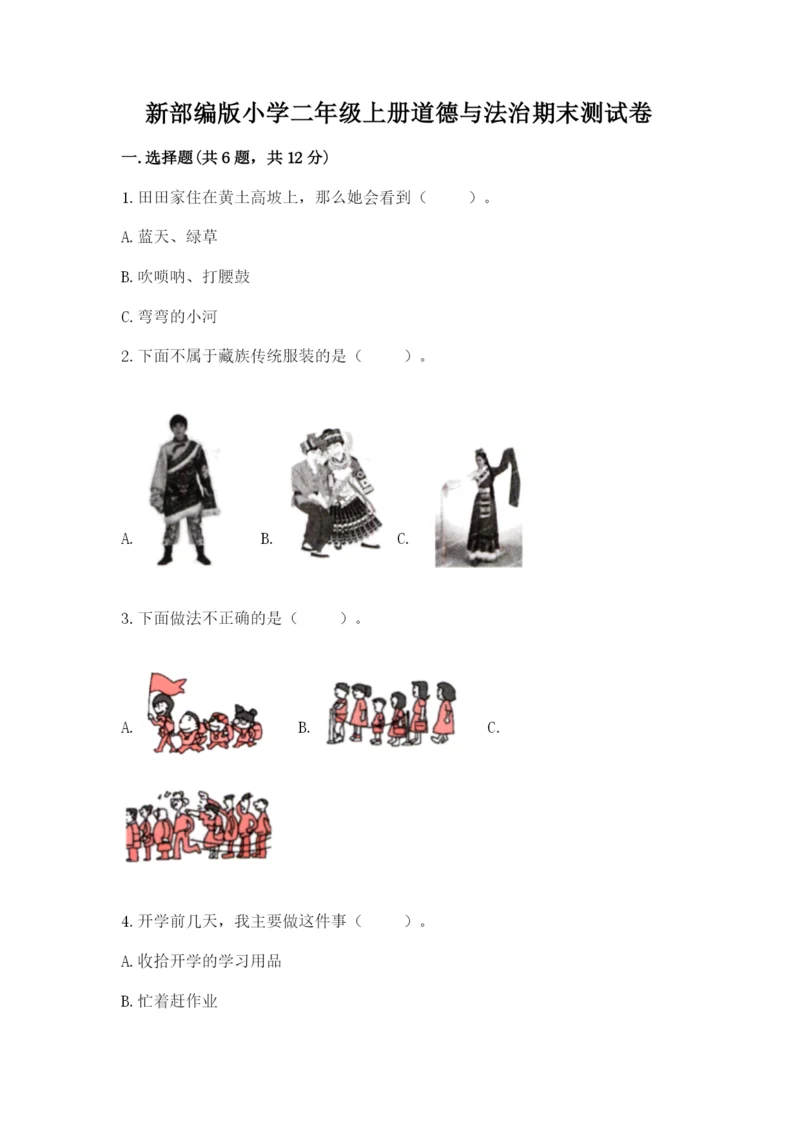 新部编版小学二年级上册道德与法治期末测试卷

一.选择题(共6题，共12分)

1.田田家住在黄土高坡上，那么她会看到（　　）。

A.蓝天、绿草

B.吹唢呐、打腰鼓

C.弯弯的小河

2.下面不属于藏族传统服装的是（　　）。

A.　　B.　　C.

3.下面做法不正确的是（　　）。

A.　　B.　　C.

4.开学前几天，我主要做这件事（　　）。

A.收拾开学的学习用品

B.忙着赶作业